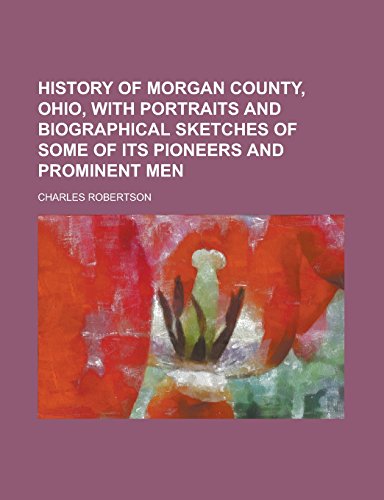 HISTORY OF MORGAN COUNTY, OHIO, WITH PORTRAITS AND BIOGRAPHICAL SKETCHES OF SOME OF ITS PIONEERS AND PROMINENT MEN

CHARLES ROBERTSON